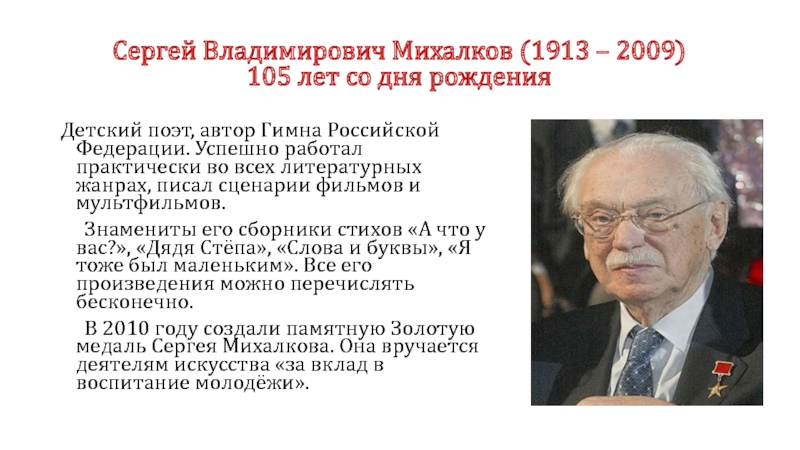 Сергей Владимирович Михалков (1913 – 2009)
105 лет со дня рождения

Детский поэт, автор Гимна Российской Федерации. Успешно работал практически во всех литературных жанрах, писал сценарии фильмов и мультфильмов.

Знамениты его сборники стихов «А что у вас?», «Дядя Стёпа», «Слова и буквы», «Я тоже был маленьким». Все его произведения можно перечислять бесконечно.

В 2010 году создали памятную Золотую медаль Сергея Михалкова. Она вручается деятелям искусства «за вклад в воспитание молодёжи».